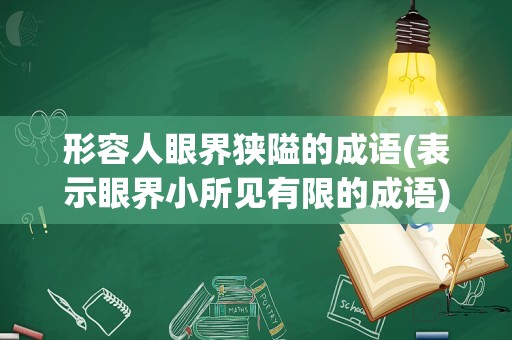 形容人眼界狭隘的成语(表示眼界小所见有限的成语)

MATHS

POETRY

Schoo